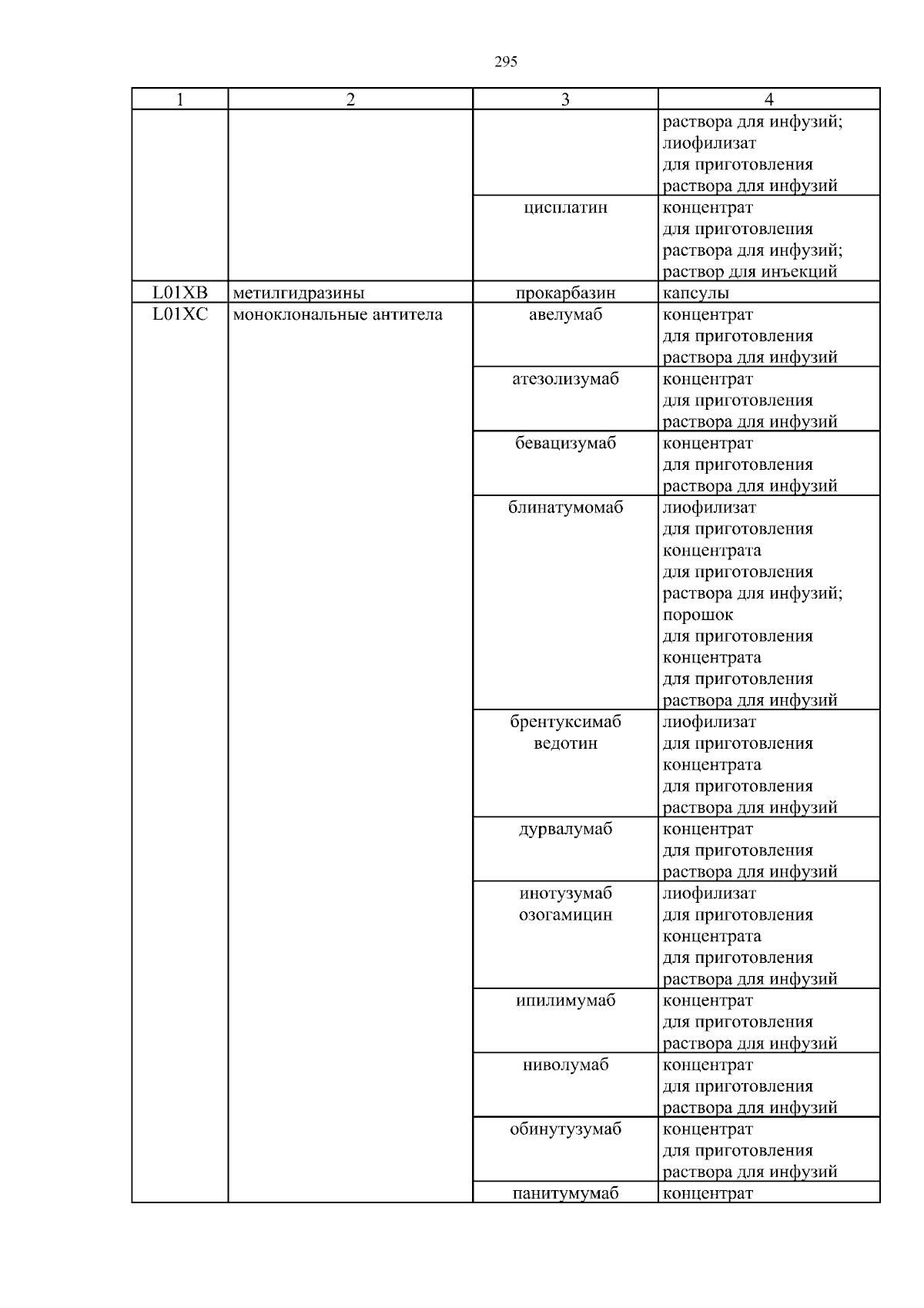 295

| 1 | 2 | 3 | 4 |
|---|---|---|---|
| | | | раствора для инфузий; лиофилизат для приготовления раствора для инфузий |
| | | цисплатин | концентрат для приготовления раствора для инфузий; раствор для инъекций |
| L01XB | метилгидразины | прокарбазин | капсулы |
| L01XC | моноклональные антитела | авелумаб | концентрат для приготовления раствора для инфузий |
| | | атезолизумаб | концентрат для приготовления раствора для инфузий |
| | | бевацизумаб | концентрат для приготовления раствора для инфузий |
| | | блинатумомаб | лиофилизат для приготовления концентрата для приготовления раствора для инфузий; порошок для приготовления концентрата для приготовления раствора для инфузий |
| | | брентуксимаб ведотин | лиофилизат для приготовления концентрата для приготовления раствора для инфузий |
| | | дурвалумаб | концентрат для приготовления раствора для инфузий |
| | | инотузумаб озогамицин | лиофилизат для приготовления концентрата для приготовления раствора для инфузий |
| | | ипилимумаб | концентрат для приготовления раствора для инфузий |
| | | ниволумаб | концентрат для приготовления раствора для инфузий |
| | | обинутузумаб | концентрат для приготовления раствора для инфузий |
| | | панитумумаб | концентрат |